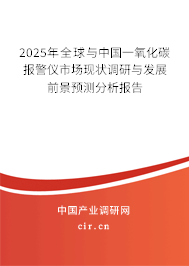 2025年全球与中国一氧化碳报警仪市场现状调研与发展前景预测分析报告

中国产业调研网

cir.cn